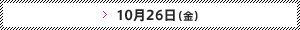 > 10月26日（金）